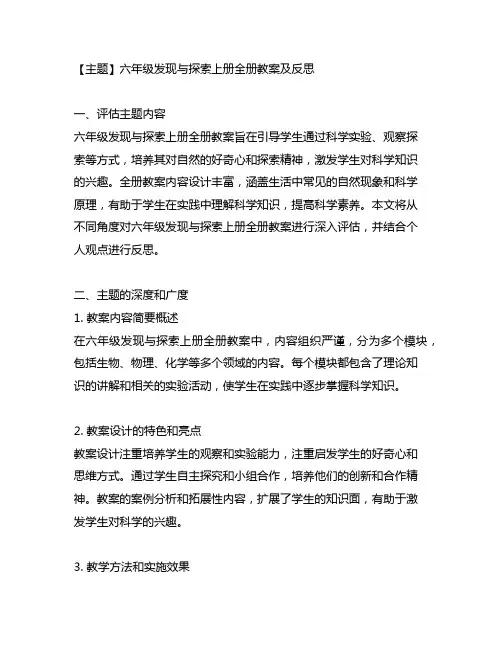 【主题】六年级发现与探索上册全册教案及反思

一、评估主题内容

六年级发现与探索上册全册教案旨在引导学生通过科学实验、观察探索等方式，培养其对自然的好奇心和探索精神，激发学生对科学知识的兴趣。全册教案内容设计丰富，涵盖生活中常见的自然现象和科学原理，有助于学生在实践中理解科学知识，提高科学素养。本文将从不同角度对六年级发现与探索上册全册教案进行深入评估，并结合个人观点进行反思。

二、主题的深度和广度

1. 教案内容简要概述

在六年级发现与探索上册全册教案中，内容组织严谨，分为多个模块，包括生物、物理、化学等多个领域的内容。每个模块都包含了理论知识的讲解和相关的实验活动，使学生在实践中逐步掌握科学知识。

2. 教案设计的特色和亮点

教案设计注重培养学生的观察和实验能力，注重启发学生的好奇心和思维方式。通过学生自主探究和小组合作，培养他们的创新和合作精神。教案的案例分析和拓展性内容，扩展了学生的知识面，有助于激发学生对科学的兴趣。

3. 教学方法和实施效果